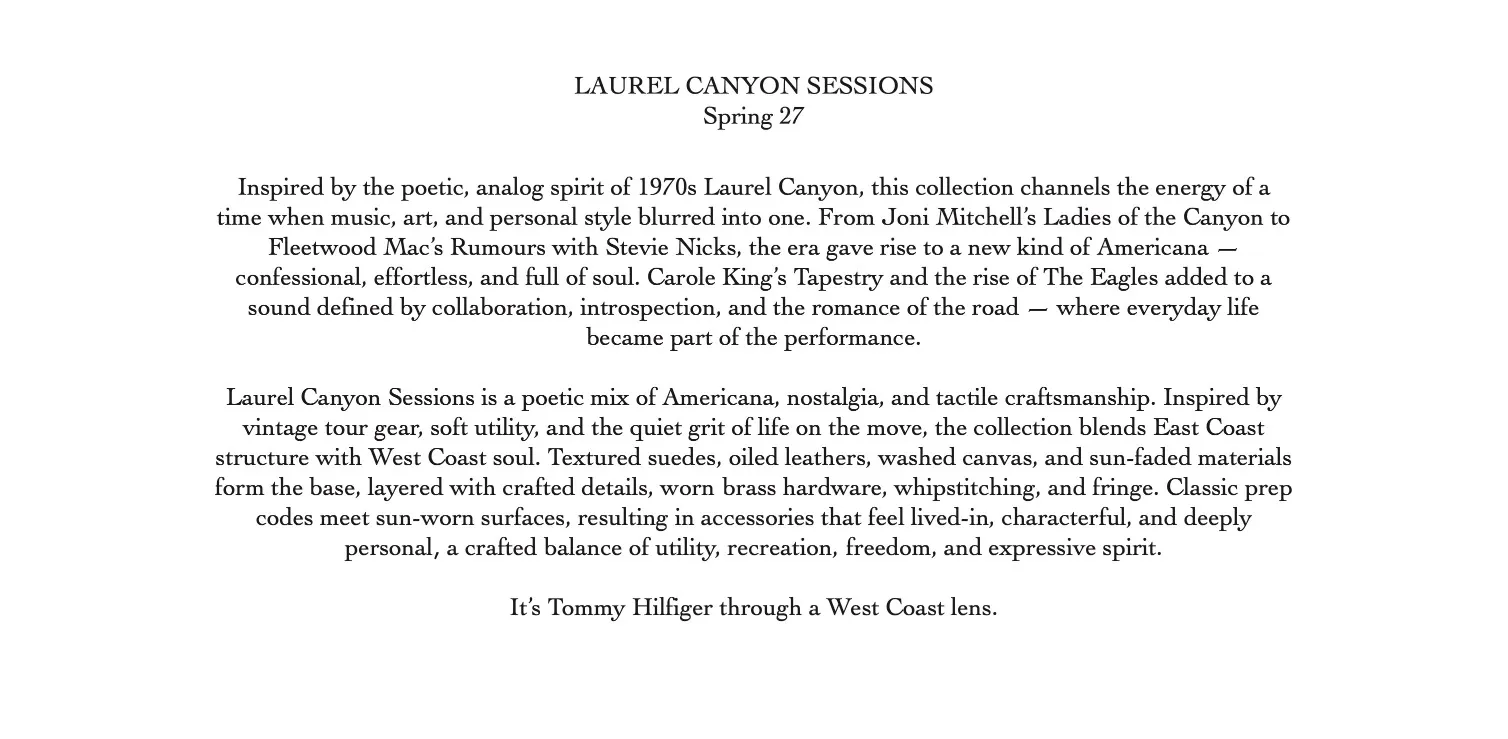 LAUREL CANYON SESSIONS
Spring 27

Inspired by the poetic, analog spirit of 1970s Laurel Canyon, this collection channels the energy of a time when music, art, and personal style blurred into one. From Joni Mitchell's Ladies of the Canyon to Fleetwood Mac's Rumours with Stevie Nicks, the era gave rise to a new kind of Americana — confessional, effortless, and full of soul. Carole King's Tapestry and the rise of The Eagles added to a sound defined by collaboration, introspection, and the romance of the road — where everyday life became part of the performance.

Laurel Canyon Sessions is a poetic mix of Americana, nostalgia, and tactile craftsmanship. Inspired by vintage tour gear, soft utility, and the quiet grit of life on the move, the collection blends East Coast structure with West Coast soul. Textured suedes, oiled leathers, washed canvas, and sun-faded materials form the base, layered with crafted details, worn brass hardware, whipstitching, and fringe. Classic prep codes meet sun-worn surfaces, resulting in accessories that feel lived-in, characterful, and deeply personal, a crafted balance of utility, recreation, freedom, and expressive spirit.

It's Tommy Hilfiger through a West Coast lens.